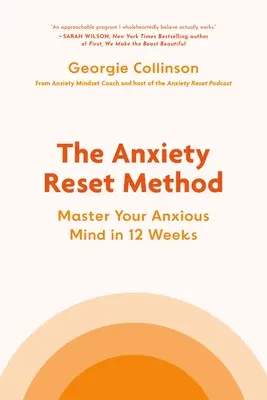 "An approachable program I wholeheartedly believe actually works."
—SARAH WILSON, New York Times Bestselling author of First, We Make the Beast Beautiful

Georgie Collinson
From Anxiety Mindset Coach and host of the Anxiety Reset Podcast

The Anxiety Reset Method

Master Your Anxious Mind in 12 Weeks